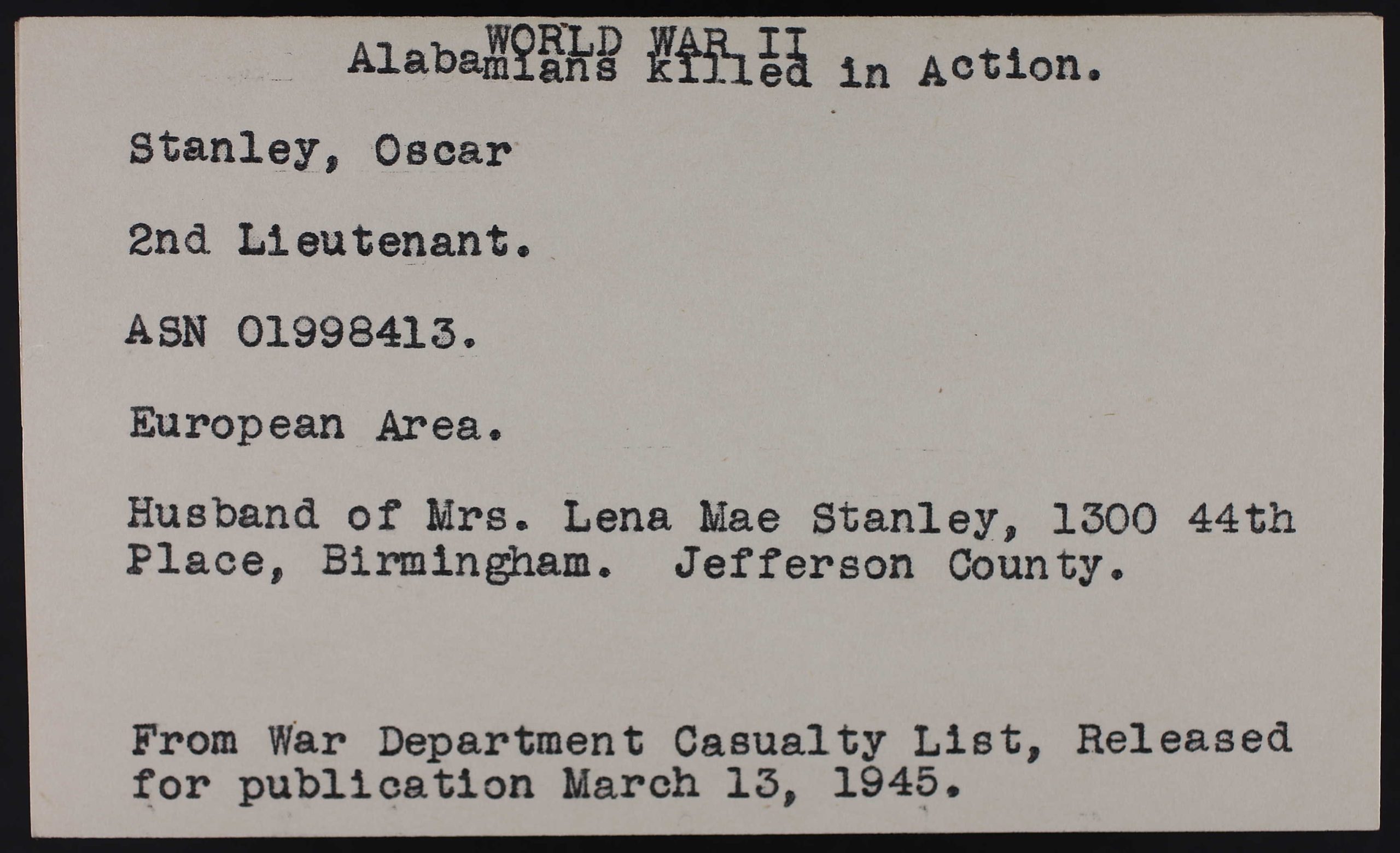 WORLD WAR II
Alabamians Killed in Action.

Stanley, Oscar

2nd Lieutenant.

ASN 01998413.

European Area.

Husband of Mrs. Lena Mae Stanley, 1300 44th Place, Birmingham. Jefferson County.

From War Department Casualty List, Released for publication March 13, 1945.